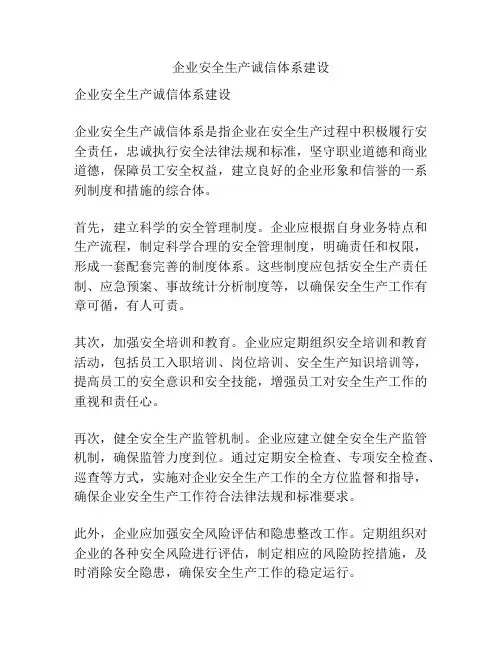 企业安全生产诚信体系建设

企业安全生产诚信体系建设

企业安全生产诚信体系是指企业在安全生产过程中积极履行安全责任，忠诚执行安全法律法规和标准，坚守职业道德和商业道德，保障员工安全权益，建立良好的企业形象和信誉的一系列制度和措施的综合体。

首先，建立科学的安全管理制度。企业应根据自身业务特点和生产流程，制定科学合理的安全管理制度，明确责任和权限，形成一套配套完善的制度体系。这些制度应包括安全生产责任制、应急预案、事故统计分析制度等，以确保安全生产工作有章可循，有人可责。

其次，加强安全培训和教育。企业应定期组织安全培训和教育活动，包括员工入职培训、岗位培训、安全生产知识培训等，提高员工的安全意识和安全技能，增强员工对安全生产工作的重视和责任心。

再次，健全安全生产监管机制。企业应建立健全安全生产监管机制，确保监管力度到位。通过定期安全检查、专项安全检查、巡查等方式，实施对企业安全生产工作的全方位监督和指导，确保企业安全生产工作符合法律法规和标准要求。

此外，企业应加强安全风险评估和隐患整改工作。定期组织对企业的各种安全风险进行评估，制定相应的风险防控措施，及时消除安全隐患，确保安全生产工作的稳定运行。